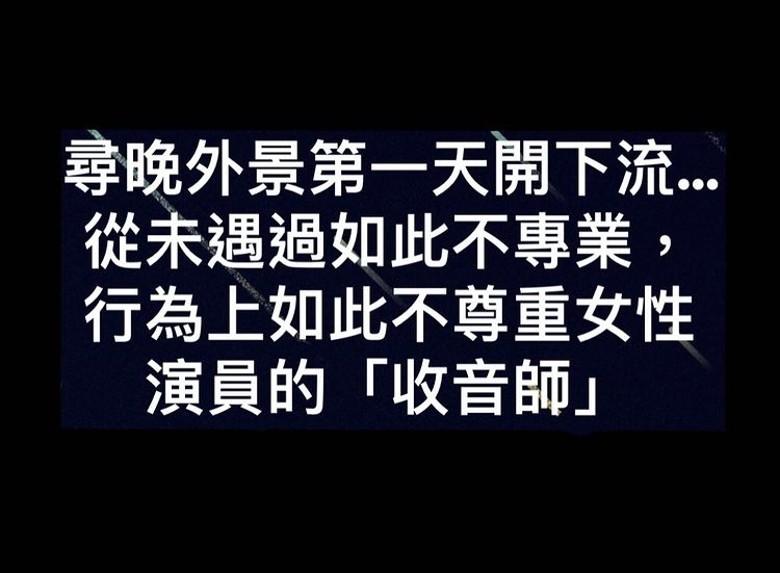 尋晚外景第一天開下流...
從未遇過如此不專業，
行為上如此不尊重女性
演員的「收音師」